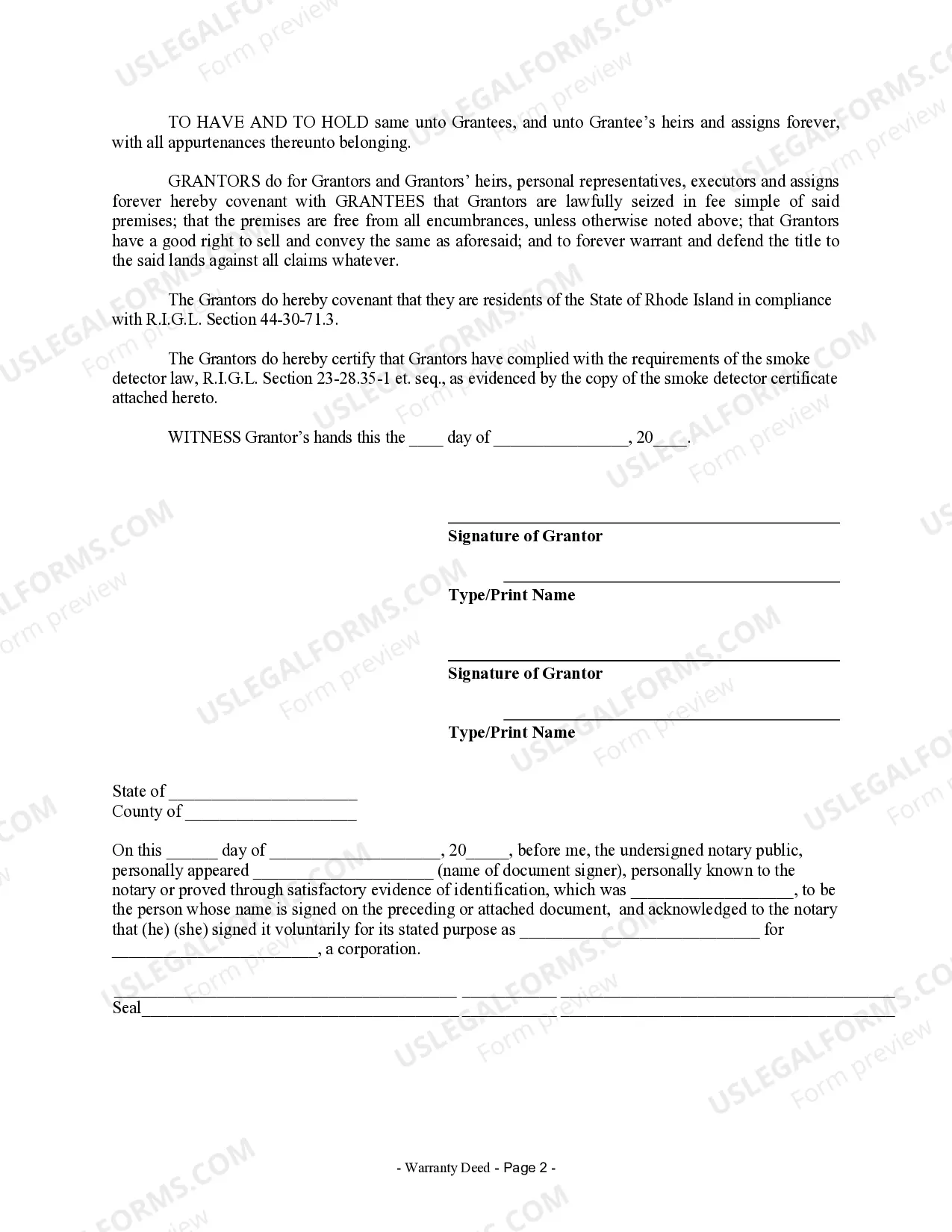 TO HAVE AND TO HOLD same unto Grantees, and unto Grantee's heirs and assigns forever, with all appurtenances thereunto belonging.

GRANTORS do for Grantors and Grantors' heirs, personal representatives, executors and assigns forever hereby covenant with GRANTEES that Grantors are lawfully seized in fee simple of said premises; that the premises are free from all encumbrances, unless otherwise noted above; that Grantors have a good right to sell and convey the same as aforesaid; and to forever warrant and defend the title to the said lands against all claims whatever.

The Grantors do hereby covenant that they are residents of the State of Rhode Island in compliance with R.I.G.L. Section 44-30-71.3.

The Grantors do hereby certify that Grantors have complied with the requirements of the smoke detector law, R.I.G.L. Section 23-28.35-1 et. seq., as evidenced by the copy of the smoke detector certificate attached hereto.

WITNESS Grantor's hands this the ____ day of ____, 20____.

____
Signature of Grantor

____
Type/Print Name

____
Signature of Grantor

____
Type/Print Name

State of ____
County of ____

On this ____ day of ____, 20____, before me, the undersigned notary public, personally appeared ____ (name of document signer), personally known to the notary or proved through satisfactory evidence of identification, which was ____, to be the person whose name is signed on the preceding or attached document, and acknowledged to the notary that (he) (she) signed it voluntarily for its stated purpose as ____ for ____, a corporation.

____ ____ ____
Seal____ ____ ____

- Warranty Deed - Page 2 -

USLEGALFORMS.COM
Form preview